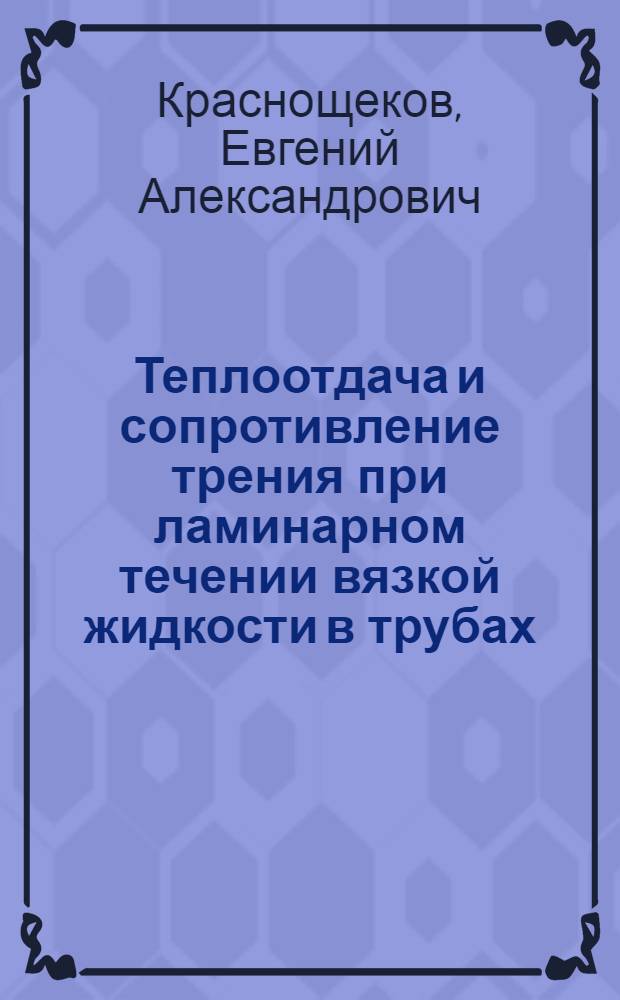 Краснощеков, Евгений Александрович

Теплоотдача и сопротивление трения при ламинарном течении вязкой жидкости в трубах